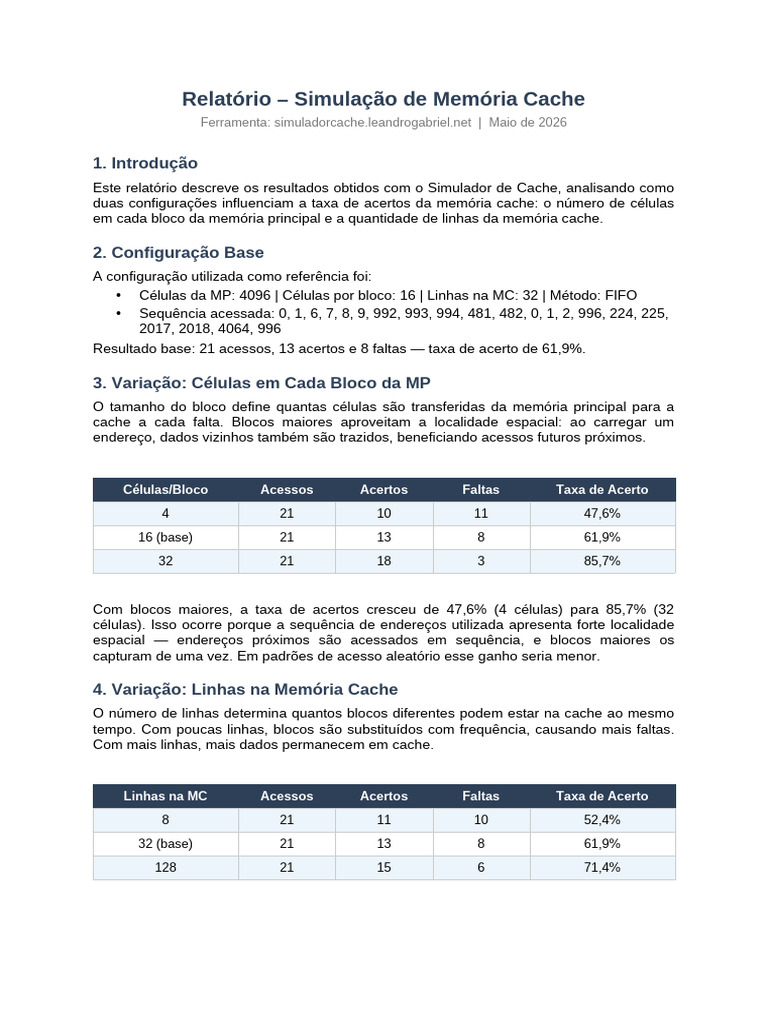 Relatório – Simulação de Memória Cache

Ferramenta: simuladorcache.leandrogabriel.net | Maio de 2026

1. Introdução

Este relatório descreve os resultados obtidos com o Simulador de Cache, analisando como duas configurações influenciam a taxa de acertos da memória cache: o número de células em cada bloco da memória principal e a quantidade de linhas da memória cache.

2. Configuração Base

A configuração utilizada como referência foi:

• Células da MP: 4096 | Células por bloco: 16 | Linhas na MC: 32 | Método: FIFO
• Sequência acessada: 0, 1, 6, 7, 8, 9, 992, 993, 994, 481, 482, 0, 1, 2, 996, 224, 225, 2017, 2018, 4064, 996

Resultado base: 21 acessos, 13 acertos e 8 faltas — taxa de acerto de 61,9%.

3. Variação: Células em Cada Bloco da MP

O tamanho do bloco define quantas células são transferidas da memória principal para a cache a cada falta. Blocos maiores aproveitam a localidade espacial: ao carregar um endereço, dados vizinhos também são trazidos, beneficiando acessos futuros próximos.

| Células/Bloco | Acessos | Acertos | Faltas | Taxa de Acerto |
|---|---|---|---|---|
| 4 | 21 | 10 | 11 | 47,6% |
| 16 (base) | 21 | 13 | 8 | 61,9% |
| 32 | 21 | 18 | 3 | 85,7% |

Com blocos maiores, a taxa de acertos cresceu de 47,6% (4 células) para 85,7% (32 células). Isso ocorre porque a sequência de endereços utilizada apresenta forte localidade espacial — endereços próximos são acessados em sequência, e blocos maiores os capturam de uma vez. Em padrões de acesso aleatório esse ganho seria menor.

4. Variação: Linhas na Memória Cache

O número de linhas determina quantos blocos diferentes podem estar na cache ao mesmo tempo. Com poucas linhas, blocos são substituídos com frequência, causando mais faltas. Com mais linhas, mais dados permanecem em cache.

| Linhas na MC | Acessos | Acertos | Faltas | Taxa de Acerto |
|---|---|---|---|---|
| 8 | 21 | 11 | 10 | 52,4% |
| 32 (base) | 21 | 13 | 8 | 61,9% |
| 128 | 21 | 15 | 6 | 71,4% |